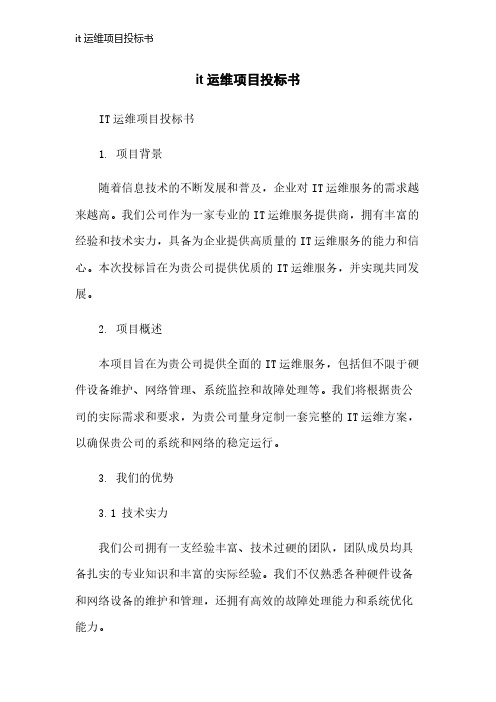 it 运维项目投标书

it 运维项目投标书

IT 运维项目投标书

1. 项目背景

随着信息技术的不断发展和普及，企业对 IT 运维服务的需求越来越高。我们公司作为一家专业的 IT 运维服务提供商，拥有丰富的经验和技术实力，具备为企业提供高质量的 IT 运维服务的能力和信心。本次投标旨在为贵公司提供优质的 IT 运维服务，并实现共同发展。

2. 项目概述

本项目旨在为贵公司提供全面的 IT 运维服务，包括但不限于硬件设备维护、网络管理、系统监控和故障处理等。我们将根据贵公司的实际需求和要求，为贵公司量身定制一套完整的 IT 运维方案，以确保贵公司的系统和网络的稳定运行。

3. 我们的优势

3.1 技术实力

我们公司拥有一支经验丰富、技术过硬的团队，团队成员均具备扎实的专业知识和丰富的实际经验。我们不仅熟悉各种硬件设备和网络设备的维护和管理，还拥有高效的故障处理能力和系统优化能力。